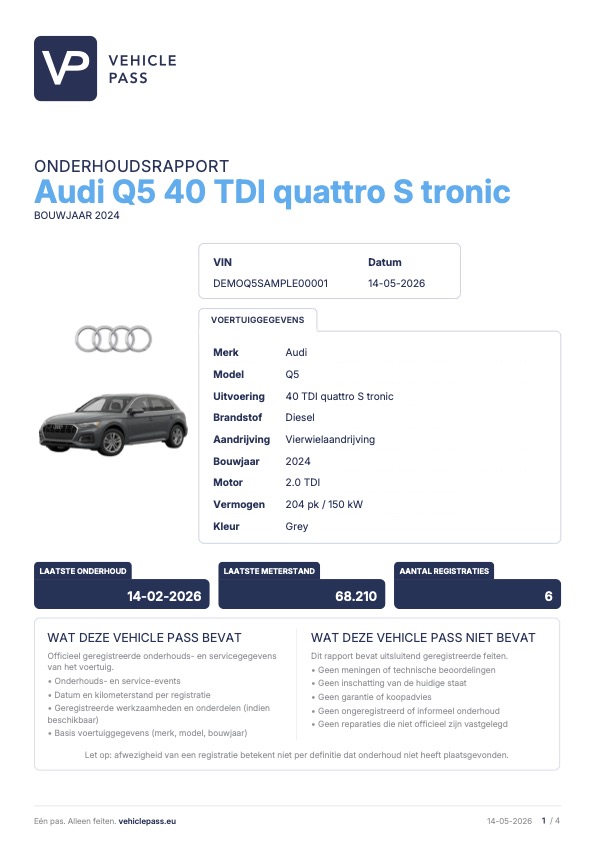 VP VEHICLE PASS

ONDERHOUDSRAPPORT
Audi Q5 40 TDI quattro S tronic
BOUWJAAR 2024

| VIN | Datum |
|---|---|
| DEMOQ5SAMPLE00001 | 14-05-2026 |

VOERTUIGGEGEVENS

| Merk | Audi |
|---|---|
| Model | Q5 |
| Uitvoering | 40 TDI quattro S tronic |
| Brandstof | Diesel |
| Aandrijving | Vierwielaandrijving |
| Bouwjaar | 2024 |
| Motor | 2.0 TDI |
| Vermogen | 204 pk / 150 kW |
| Kleur | Grey |

LAATSTE ONDERHOUD
14-02-2026

LAATSTE METERSTAND
68.210

AANTAL REGISTRATIES
6

WAT DEZE VEHICLE PASS BEVAT
Officieel geregistreerde onderhouds- en servicegegevens van het voertuig.
• Onderhouds- en service-events
• Datum en kilometerstand per registratie
• Geregistreerde werkzaamheden en onderdelen (indien beschikbaar)
• Basis voertuiggegevens (merk, model, bouwjaar)

WAT DEZE VEHICLE PASS NIET BEVAT
Dit rapport bevat uitsluitend geregistreerde feiten.
• Geen meningen of technische beoordelingen
• Geen inschatting van de huidige staat
• Geen garantie of koopadvies
• Geen ongeregistreerd of informeel onderhoud
• Geen reparaties die niet officieel zijn vastgelegd

Let op: afwezigheid van een registratie betekent niet per definitie dat onderhoud niet heeft plaatsgevonden.

Eén pas. Alleen feiten. vehiclepass.eu
14-05-2026 1 / 4